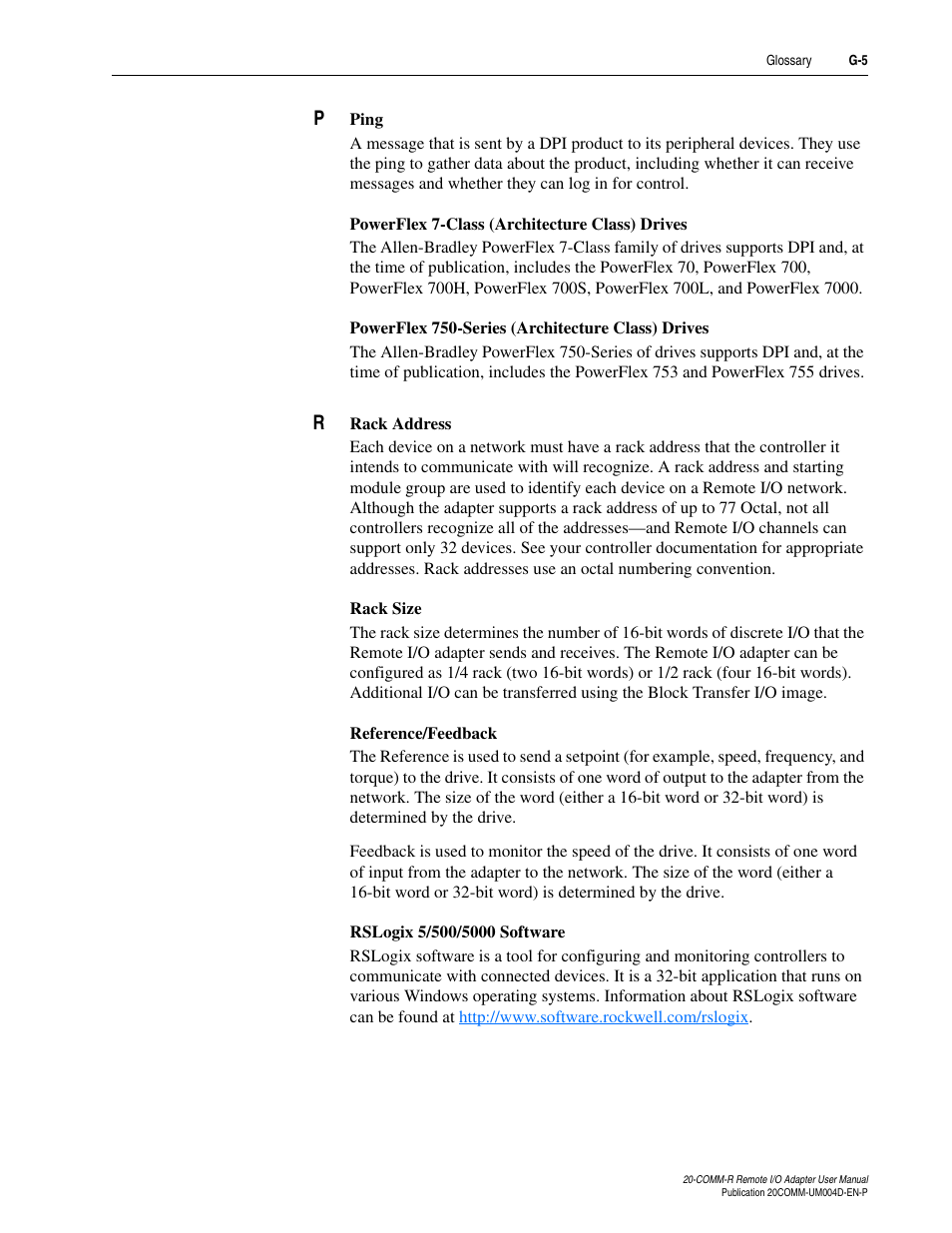 Glossary G-5

P

Ping
A message that is sent by a DPI product to its peripheral devices. They use the ping to gather data about the product, including whether it can receive messages and whether they can log in for control.

PowerFlex 7-Class (Architecture Class) Drives
The Allen-Bradley PowerFlex 7-Class family of drives supports DPI and, at the time of publication, includes the PowerFlex 70, PowerFlex 700, PowerFlex 700H, PowerFlex 700S, PowerFlex 700L, and PowerFlex 7000.

PowerFlex 750-Series (Architecture Class) Drives
The Allen-Bradley PowerFlex 750-Series of drives supports DPI and, at the time of publication, includes the PowerFlex 753 and PowerFlex 755 drives.

R

Rack Address
Each device on a network must have a rack address that the controller it intends to communicate with will recognize. A rack address and starting module group are used to identify each device on a Remote I/O network. Although the adapter supports a rack address of up to 77 Octal, not all controllers recognize all of the addresses—and Remote I/O channels can support only 32 devices. See your controller documentation for appropriate addresses. Rack addresses use an octal numbering convention.

Rack Size
The rack size determines the number of 16-bit words of discrete I/O that the Remote I/O adapter sends and receives. The Remote I/O adapter can be configured as 1/4 rack (two 16-bit words) or 1/2 rack (four 16-bit words). Additional I/O can be transferred using the Block Transfer I/O image.

Reference/Feedback
The Reference is used to send a setpoint (for example, speed, frequency, and torque) to the drive. It consists of one word of output to the adapter from the network. The size of the word (either a 16-bit word or 32-bit word) is determined by the drive.

Feedback is used to monitor the speed of the drive. It consists of one word of input from the adapter to the network. The size of the word (either a 16-bit word or 32-bit word) is determined by the drive.

RSLogix 5/500/5000 Software
RSLogix software is a tool for configuring and monitoring controllers to communicate with connected devices. It is a 32-bit application that runs on various Windows operating systems. Information about RSLogix software can be found at http://www.software.rockwell.com/rslogix.

20-COMM-R Remote I/O Adapter User Manual
Publication 20COMM-UM004D-EN-P